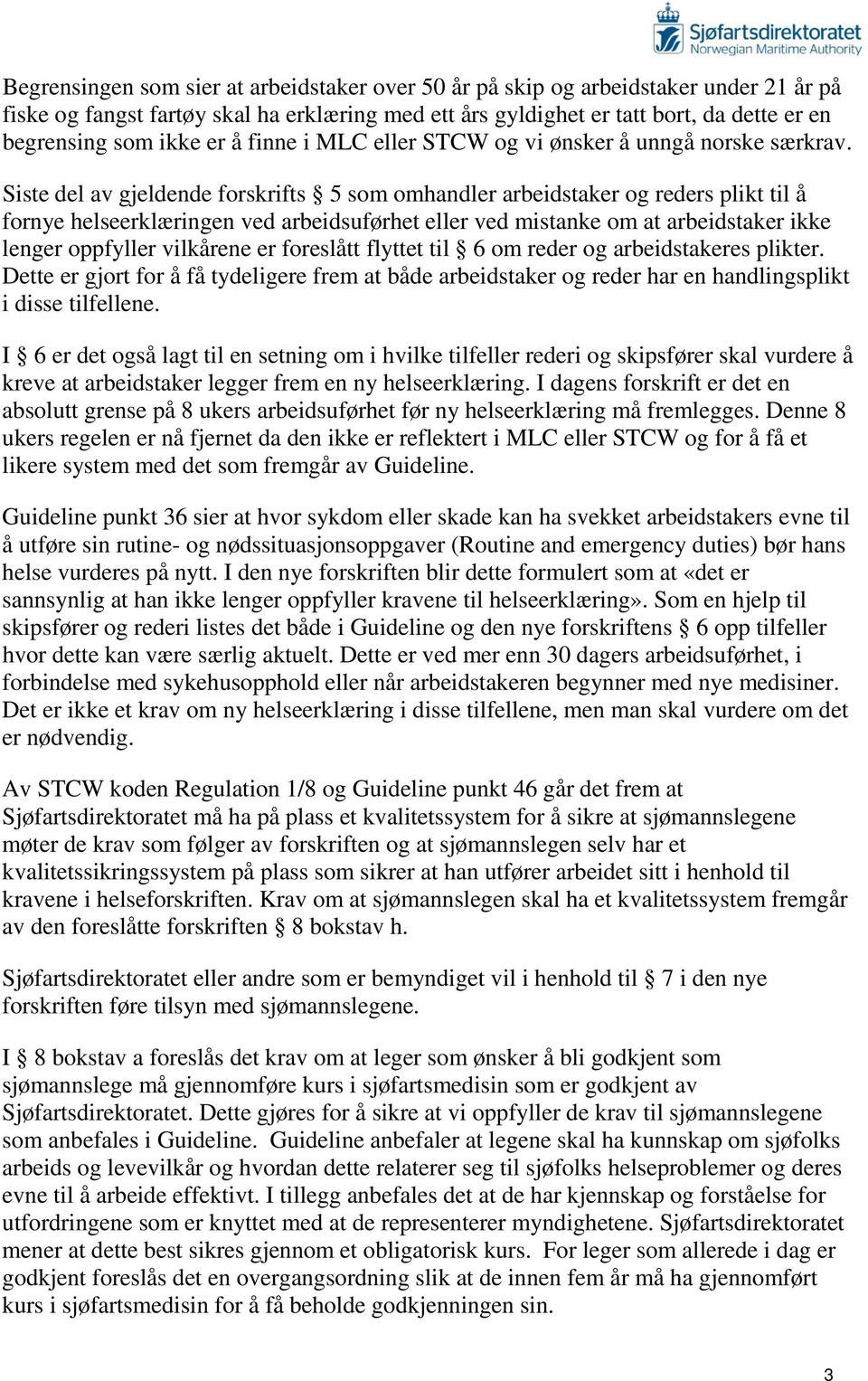 Sjøfartsdirektoratet
Norwegian Maritime Authority

Begrensingen som sier at arbeidstaker over 50 år på skip og arbeidstaker under 21 år på fiske og fangst fartøy skal ha erklæring med ett års gyldighet er tatt bort, da dette er en begrensing som ikke er å finne i MLC eller STCW og vi ønsker å unngå norske særkrav. Siste del av gjeldende forskrifts § 5 som omhandler arbeidstaker og reders plikt til å fornye helseerklæringen ved arbeidsuførhet eller ved mistanke om at arbeidstaker ikke lenger oppfyller vilkårene er foreslått flyttet til § 6 om reder og arbeidstakeres plikter. Dette er gjort for å få tydeligere frem at både arbeidstaker og reder har en handlingsplikt i disse tilfellene.

I § 6 er det også lagt til en setning om i hvilke tilfeller rederi og skipsfører skal vurdere å kreve at arbeidstaker legger frem en ny helseerklæring. I dagens forskrift er det en absolutt grense på 8 ukers arbeidsuførhet før ny helseerklæring må fremlegges. Denne 8 ukers regelen er nå fjernet da den ikke er reflektert i MLC eller STCW og for å få et likere system med det som fremgår av Guideline.

Guideline punkt 36 sier at hvor sykdom eller skade kan ha svekket arbeidstakers evne til å utføre sin rutine- og nødssituasjonsoppgaver (Routine and emergency duties) bør hans helse vurderes på nytt. I den nye forskriften blir dette formulert som at «det er sannsynlig at han ikke lenger oppfyller kravene til helseerklæring». Som en hjelp til skipsfører og rederi listes det både i Guideline og den nye forskriftens § 6 opp tilfeller hvor dette kan være særlig aktuelt. Dette er ved mer enn 30 dagers arbeidsuførhet, i forbindelse med sykehusopphold eller når arbeidstakeren begynner med nye medisiner. Det er ikke et krav om ny helseerklæring i disse tilfellene, men man skal vurdere om det er nødvendig.

Av STCW koden Regulation 1/8 og Guideline punkt 46 går det frem at Sjøfartsdirektoratet må ha på plass et kvalitetssystem for å sikre at sjømannslegene møter de krav som følger av forskriften og at sjømannslegen selv har et kvalitetssikringssystem på plass som sikrer at han utfører arbeidet sitt i henhold til kravene i helseforskriften. Krav om at sjømannslegen skal ha et kvalitetssystem fremgår av den foreslåtte forskriften § 8 bokstav h.

Sjøfartsdirektoratet eller andre som er bemyndiget vil i henhold til § 7 i den nye forskriften føre tilsyn med sjømannslegene.

I § 8 bokstav a foreslås det krav om at leger som ønsker å bli godkjent som sjømannslege må gjennomføre kurs i sjøfartsmedisin som er godkjent av Sjøfartsdirektoratet. Dette gjøres for å sikre at vi oppfyller de krav til sjømannslegene som anbefales i Guideline. Guideline anbefaler at legene skal ha kunnskap om sjøfolks arbeids og levevilkår og hvordan dette relaterer seg til sjøfolks helseproblemer og deres evne til å arbeide effektivt. I tillegg anbefales det at de har kjennskap og forståelse for utfordringene som er knyttet med at de representerer myndighetene. Sjøfartsdirektoratet mener at dette best sikres gjennom et obligatorisk kurs. For leger som allerede i dag er godkjent foreslås det en overgangsordning slik at de innen fem år må ha gjennomført kurs i sjøfartsmedisin for å få beholde godkjenningen sin.

3